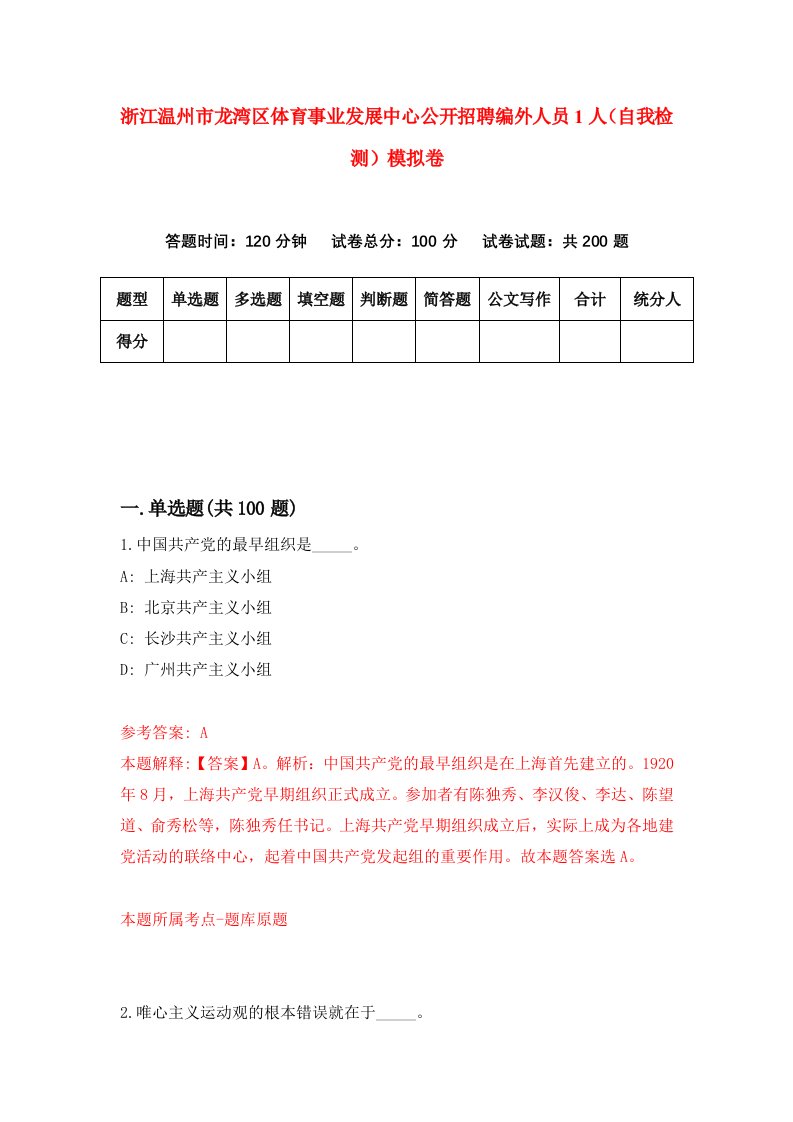 浙江温州市龙湾区体育事业发展中心公开招聘编外人员1人（自我检测）模拟卷

答题时间：120分钟　试卷总分：100分　试卷试题：共200题

| 题型 | 单选题 | 多选题 | 填空题 | 判断题 | 简答题 | 公文写作 | 合计 | 统分人 |
|---|---|---|---|---|---|---|---|---|
| 得分 | | | | | | | | |

一.单选题(共100题)

1.中国共产党的最早组织是_____。

A: 上海共产主义小组

B: 北京共产主义小组

C: 长沙共产主义小组

D: 广州共产主义小组

参考答案: A

本题解释:【答案】A。解析：中国共产党的最早组织是在上海首先建立的。1920年8月，上海共产党早期组织正式成立。参加者有陈独秀、李汉俊、李达、陈望道、俞秀松等，陈独秀任书记。上海共产党早期组织成立后，实际上成为各地建党活动的联络中心，起着中国共产党发起组的重要作用。故本题答案选A。

本题所属考点-题库原题

2.唯心主义运动观的根本错误就在于_____。